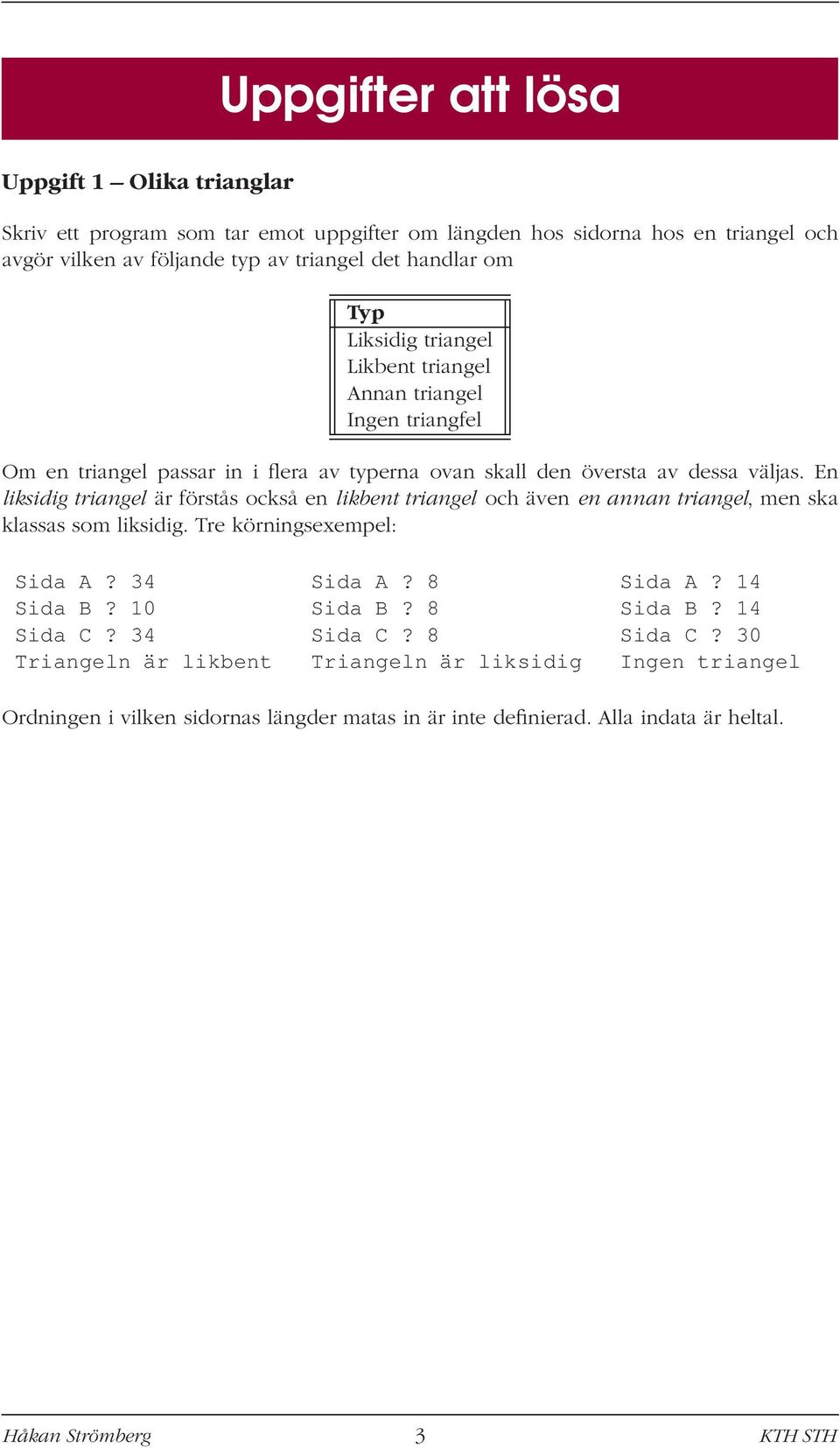 Uppgifter att lösa

Uppgift 1 – Olika trianglar

Skriv ett program som tar emot uppgifter om längden hos sidorna hos en triangel och avgör vilken av följande typ av triangel det handlar om

| Typ |
|---|
| Liksidig triangel |
| Likbent triangel |
| Annan triangel |
| Ingen triangfel |

Om en triangel passar in i flera av typerna ovan skall den översta av dessa väljas. En liksidig triangel är förstås också en likbent triangel och även en annan triangel, men ska klassas som liksidig. Tre körningsexempel:

Sida A ? 34
Sida B ? 10
Sida C ? 34
Triangeln är likbent

Sida A ? 8
Sida B ? 8
Sida C ? 8
Triangeln är liksidig

Sida A ? 14
Sida B ? 14
Sida C ? 30
Ingen triangel

Ordningen i vilken sidornas längder matas in är inte definierad. Alla indata är heltal.

Håkan Strömberg 3 KTH STH